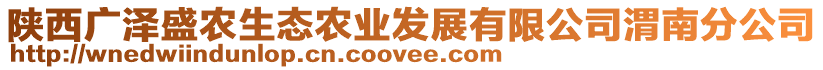 陕西广泽盛农生态农业发展有限公司渭南分公司
http://wnedwiindunlop.cn.coovee.com